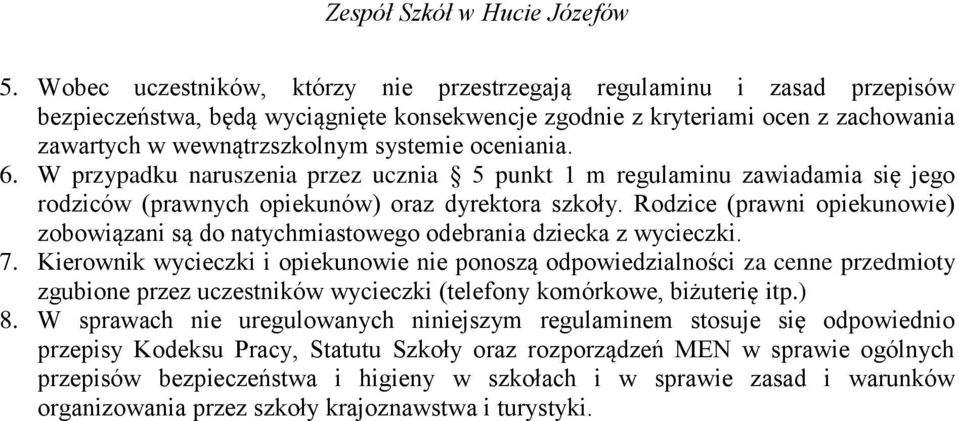 Zespół Szkół w Hucie Józefów

5. Wobec uczestników, którzy nie przestrzegają regulaminu i zasad przepisów bezpieczeństwa, będą wyciągnięte konsekwencje zgodnie z kryteriami ocen z zachowania zawartych w wewnątrzszkolnym systemie oceniania.
6. W przypadku naruszenia przez ucznia § 5 punkt 1 m regulaminu zawiadamia się jego rodziców (prawnych opiekunów) oraz dyrektora szkoły. Rodzice (prawni opiekunowie) zobowiązani są do natychmiastowego odebrania dziecka z wycieczki.
7. Kierownik wycieczki i opiekunowie nie ponoszą odpowiedzialności za cenne przedmioty zgubione przez uczestników wycieczki (telefony komórkowe, biżuterię itp.)
8. W sprawach nie uregulowanych niniejszym regulaminem stosuje się odpowiednio przepisy Kodeksu Pracy, Statutu Szkoły oraz rozporządzeń MEN w sprawie ogólnych przepisów bezpieczeństwa i higieny w szkołach i w sprawie zasad i warunków organizowania przez szkoły krajoznawstwa i turystyki.